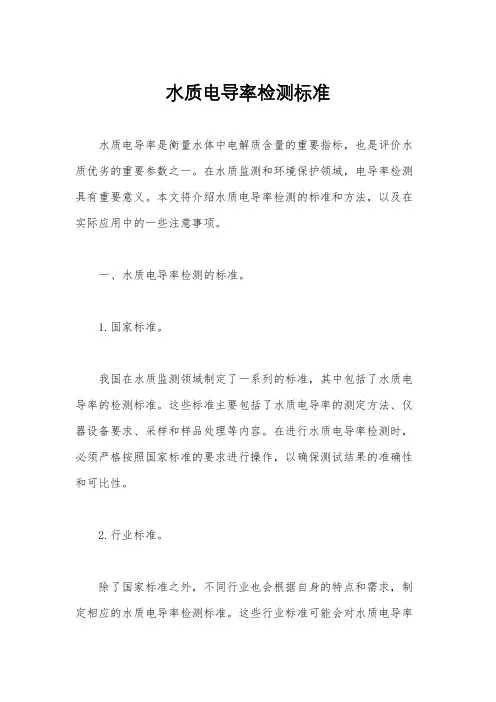 水质电导率检测标准

水质电导率是衡量水体中电解质含量的重要指标，也是评价水质优劣的重要参数之一。在水质监测和环境保护领域，电导率检测具有重要意义。本文将介绍水质电导率检测的标准和方法，以及在实际应用中的一些注意事项。

一、水质电导率检测的标准。

1. 国家标准。

我国在水质监测领域制定了一系列的标准，其中包括了水质电导率的检测标准。这些标准主要包括了水质电导率的测定方法、仪器设备要求、采样和样品处理等内容。在进行水质电导率检测时，必须严格按照国家标准的要求进行操作，以确保测试结果的准确性和可比性。

2. 行业标准。

除了国家标准之外，不同行业也会根据自身的特点和需求，制定相应的水质电导率检测标准。这些行业标准可能会对水质电导率